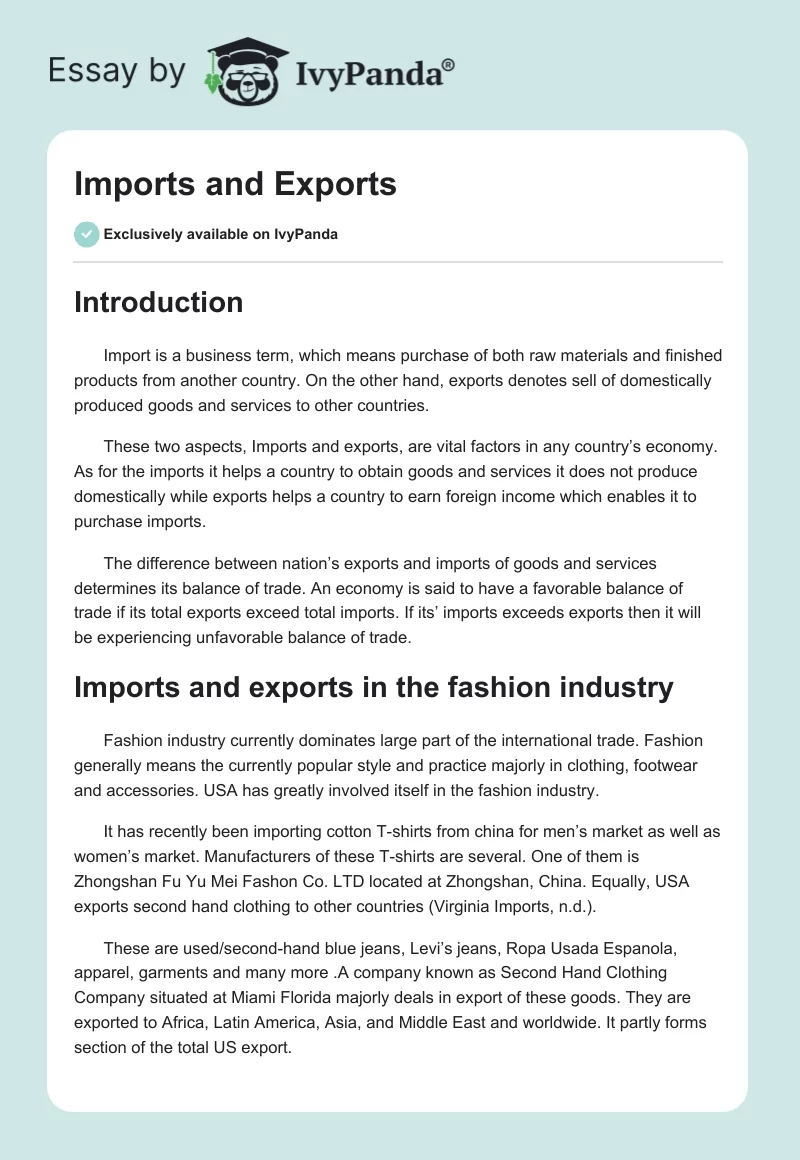 Essay by IvyPanda®

Imports and Exports

Exclusively available on IvyPanda

Introduction

Import is a business term, which means purchase of both raw materials and finished products from another country. On the other hand, exports denotes sell of domestically produced goods and services to other countries.

These two aspects, Imports and exports, are vital factors in any country's economy. As for the imports it helps a country to obtain goods and services it does not produce domestically while exports helps a country to earn foreign income which enables it to purchase imports.

The difference between nation's exports and imports of goods and services determines its balance of trade. An economy is said to have a favorable balance of trade if its total exports exceed total imports. If its' imports exceeds exports then it will be experiencing unfavorable balance of trade.

Imports and exports in the fashion industry

Fashion industry currently dominates large part of the international trade. Fashion generally means the currently popular style and practice majorly in clothing, footwear and accessories. USA has greatly involved itself in the fashion industry.

It has recently been importing cotton T-shirts from china for men's market as well as women's market. Manufacturers of these T-shirts are several. One of them is Zhongshan Fu Yu Mei Fashon Co. LTD located at Zhongshan, China. Equally, USA exports second hand clothing to other countries (Virginia Imports, n.d.).

These are used/second-hand blue jeans, Levi's jeans, Ropa Usada Espanola, apparel, garments and many more .A company known as Second Hand Clothing Company situated at Miami Florida majorly deals in export of these goods. They are exported to Africa, Latin America, Asia, and Middle East and worldwide. It partly forms section of the total US export.